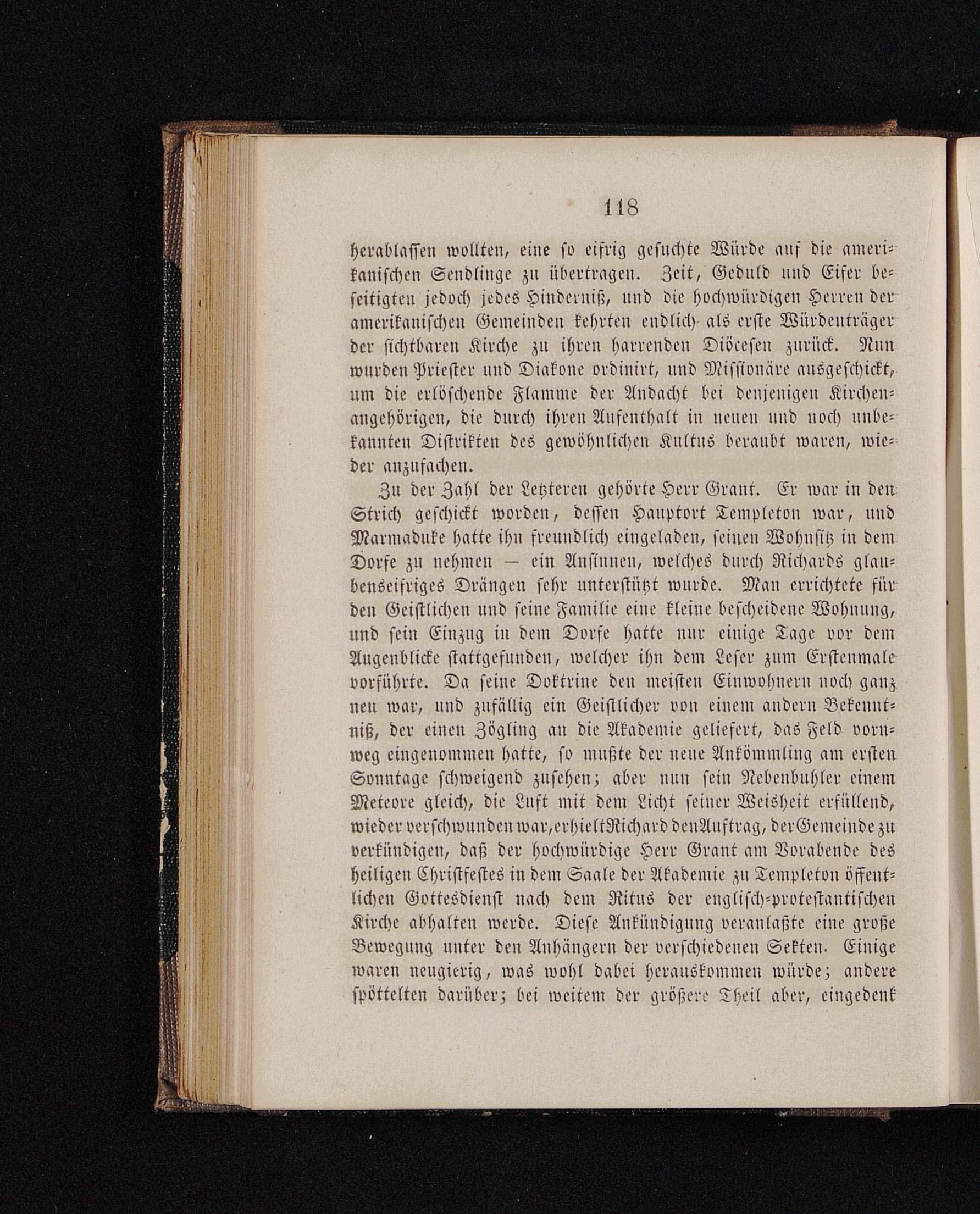 118

herablassen wollten, eine so eifrig gesuchte Würde auf die amerikanischen Sendlinge zu übertragen. Zeit, Geduld und Eifer beseitigten jedoch jedes Hinderniß, und die hochwürdigen Herren der amerikanischen Gemeinden kehrten endlich als erste Würdenträger der sichtbaren Kirche zu ihren harrenden Diöcesen zurück. Nun wurden Priester und Diakone ordinirt, und Missionäre ausgeschickt, um die erlöschende Flamme der Andacht bei denjenigen Kirchenangehörigen, die durch ihren Aufenthalt in neuen und noch unbekannten Distrikten des gewöhnlichen Kultus beraubt waren, wieder anzufachen.

Zu der Zahl der Letzteren gehörte Herr Grant. Er war in den Strich geschickt worden, dessen Hauptort Templeton war, und Marmaduke hatte ihn freundlich eingeladen, seinen Wohnsitz in dem Dorfe zu nehmen — ein Ansinnen, welches durch Richards glaubenseifriges Drängen sehr unterstützt wurde. Man errichtete für den Geistlichen und seine Familie eine kleine bescheidene Wohnung, und sein Einzug in dem Dorfe hatte nur einige Tage vor dem Augenblicke stattgefunden, welcher ihn dem Leser zum Erstenmale vorführte. Da seine Doktrine den meisten Einwohnern noch ganz neu war, und zufällig ein Geistlicher von einem andern Bekenntniß, der einen Zögling an die Akademie geliefert, das Feld vornweg eingenommen hatte, so mußte der neue Ankömmling am ersten Sonntage schweigend zusehen; aber nun sein Nebenbuhler einem Meteore gleich, die Luft mit dem Licht seiner Weisheit erfüllend, wieder verschwunden war, erhielt Richard den Auftrag, der Gemeinde zu verkündigen, daß der hochwürdige Herr Grant am Vorabende des heiligen Christfestes in dem Saale der Akademie zu Templeton öffentlichen Gottesdienst nach dem Ritus der englisch-protestantischen Kirche abhalten werde. Diese Ankündigung veranlaßte eine große Bewegung unter den Anhängern der verschiedenen Sekten. Einige waren neugierig, was wohl dabei herauskommen würde; andere spöttelten darüber; bei weitem der größere Theil aber, eingedenk